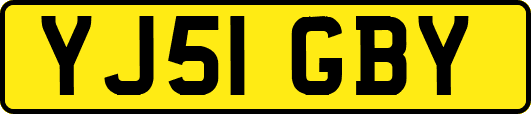 YJ51 GBY